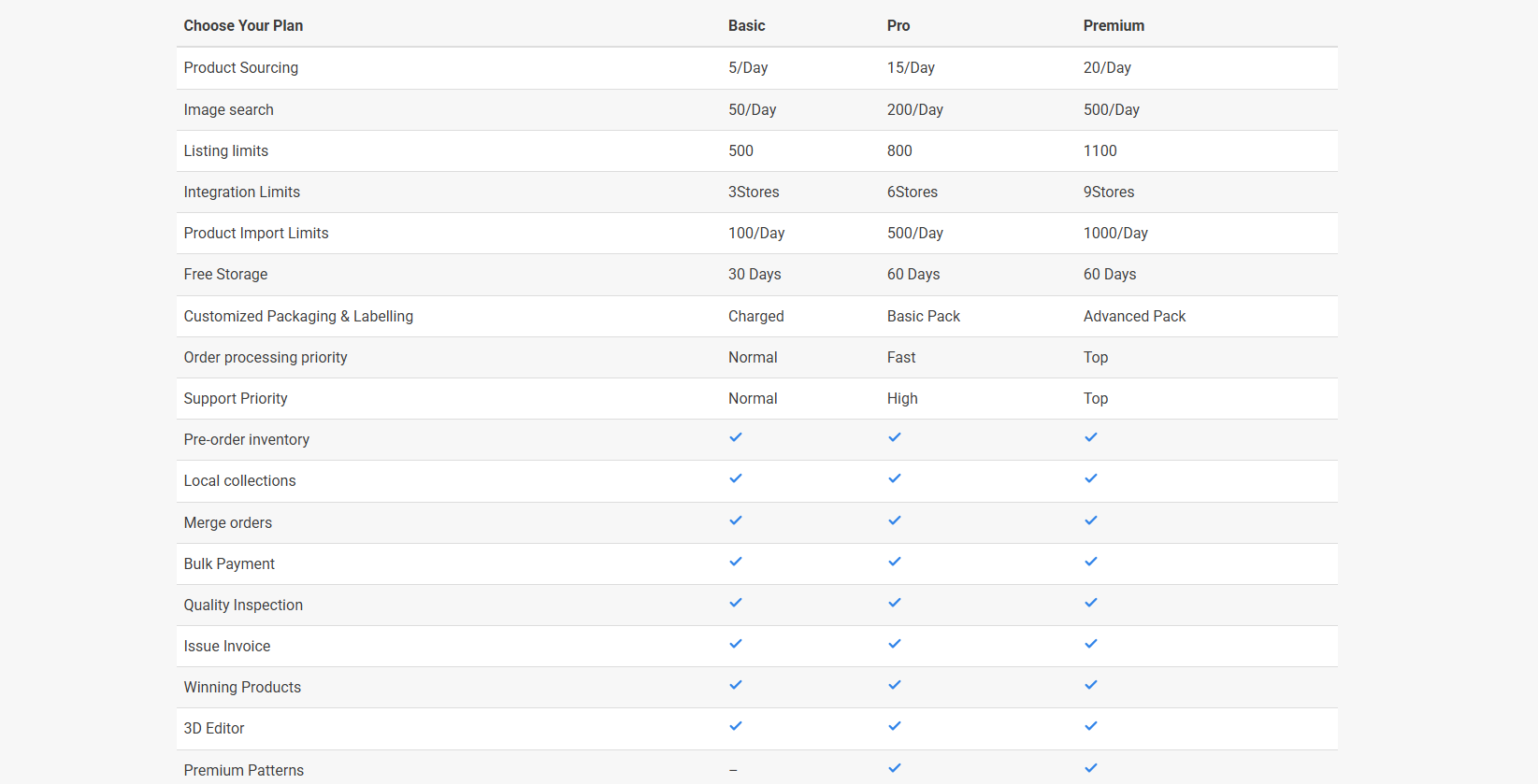 | Choose Your Plan | Basic | Pro | Premium |
|---|---|---|---|
| Product Sourcing | 5/Day | 15/Day | 20/Day |
| Image search | 50/Day | 200/Day | 500/Day |
| Listing limits | 500 | 800 | 1100 |
| Integration Limits | 3Stores | 6Stores | 9Stores |
| Product Import Limits | 100/Day | 500/Day | 1000/Day |
| Free Storage | 30 Days | 60 Days | 60 Days |
| Customized Packaging & Labelling | Charged | Basic Pack | Advanced Pack |
| Order processing priority | Normal | Fast | Top |
| Support Priority | Normal | High | Top |
| Pre-order inventory | ✓ | ✓ | ✓ |
| Local collections | ✓ | ✓ | ✓ |
| Merge orders | ✓ | ✓ | ✓ |
| Bulk Payment | ✓ | ✓ | ✓ |
| Quality Inspection | ✓ | ✓ | ✓ |
| Issue Invoice | ✓ | ✓ | ✓ |
| Winning Products | ✓ | ✓ | ✓ |
| 3D Editor | ✓ | ✓ | ✓ |
| Premium Patterns | – | ✓ | ✓ |